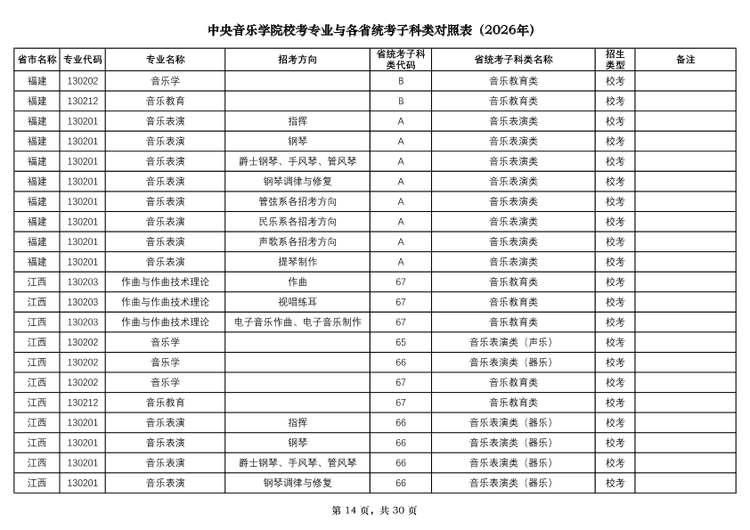 中央音乐学院校考专业与各省统考子科类对照表（2026年）

| 省市名称 | 专业代码 | 专业名称 | 招考方向 | 省统考子科类代码 | 省统考子科类名称 | 招生类型 | 备注 |
|---|---|---|---|---|---|---|---|
| 福建 | 130202 | 音乐学 | | B | 音乐教育类 | 校考 | |
| 福建 | 130212 | 音乐教育 | | B | 音乐教育类 | 校考 | |
| 福建 | 130201 | 音乐表演 | 指挥 | A | 音乐表演类 | 校考 | |
| 福建 | 130201 | 音乐表演 | 钢琴 | A | 音乐表演类 | 校考 | |
| 福建 | 130201 | 音乐表演 | 爵士钢琴、手风琴、管风琴 | A | 音乐表演类 | 校考 | |
| 福建 | 130201 | 音乐表演 | 钢琴调律与修复 | A | 音乐表演类 | 校考 | |
| 福建 | 130201 | 音乐表演 | 管弦系各招考方向 | A | 音乐表演类 | 校考 | |
| 福建 | 130201 | 音乐表演 | 民乐系各招考方向 | A | 音乐表演类 | 校考 | |
| 福建 | 130201 | 音乐表演 | 声歌系各招考方向 | A | 音乐表演类 | 校考 | |
| 福建 | 130201 | 音乐表演 | 提琴制作 | A | 音乐表演类 | 校考 | |
| 江西 | 130203 | 作曲与作曲技术理论 | 作曲 | 67 | 音乐教育类 | 校考 | |
| 江西 | 130203 | 作曲与作曲技术理论 | 视唱练耳 | 67 | 音乐教育类 | 校考 | |
| 江西 | 130203 | 作曲与作曲技术理论 | 电子音乐作曲、电子音乐制作 | 67 | 音乐教育类 | 校考 | |
| 江西 | 130202 | 音乐学 | | 65 | 音乐表演类（声乐） | 校考 | |
| 江西 | 130202 | 音乐学 | | 66 | 音乐表演类（器乐） | 校考 | |
| 江西 | 130202 | 音乐学 | | 67 | 音乐教育类 | 校考 | |
| 江西 | 130212 | 音乐教育 | | 67 | 音乐教育类 | 校考 | |
| 江西 | 130201 | 音乐表演 | 指挥 | 66 | 音乐表演类（器乐） | 校考 | |
| 江西 | 130201 | 音乐表演 | 钢琴 | 66 | 音乐表演类（器乐） | 校考 | |
| 江西 | 130201 | 音乐表演 | 爵士钢琴、手风琴、管风琴 | 66 | 音乐表演类（器乐） | 校考 | |
| 江西 | 130201 | 音乐表演 | 钢琴调律与修复 | 66 | 音乐表演类（器乐） | 校考 | |

第 14 页，共 30 页